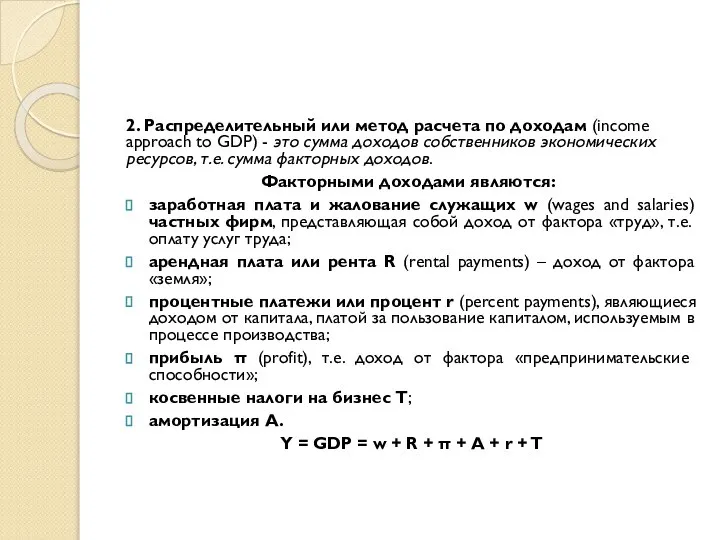 2. Распределительный или метод расчета по доходам (income approach to GDP) - это сумма доходов собственников экономических ресурсов, т.е. сумма факторных доходов.

Факторными доходами являются:

заработная плата и жалование служащих w (wages and salaries) частных фирм, представляющая собой доход от фактора «труд», т.е. оплату услуг труда;

арендная плата или рента R (rental payments) – доход от фактора «земля»;

процентные платежи или процент r (percent payments), являющиеся доходом от капитала, платой за пользование капиталом, используемым в процессе производства;

прибыль π (profit), т.е. доход от фактора «предпринимательские способности»;

косвенные налоги на бизнес T;

амортизация A.

$Y = GDP = w + R + \pi + A + r + T$